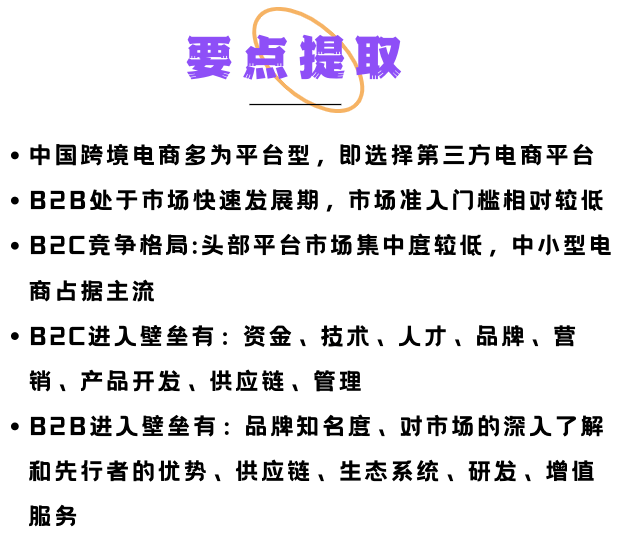 要点提取

• 中国跨境电商多为平台型，即选择第三方电商平台

• B2B处于市场快速发展期，市场准入门槛相对较低

• B2C竞争格局:头部平台市场集中度较低，中小型电商占据主流

• B2C进入壁垒有：资金、技术、人才、品牌、营销、产品开发、供应链、管理

• B2B进入壁垒有：品牌知名度、对市场的深入了解和先行者的优势、供应链、生态系统、研发、增值服务